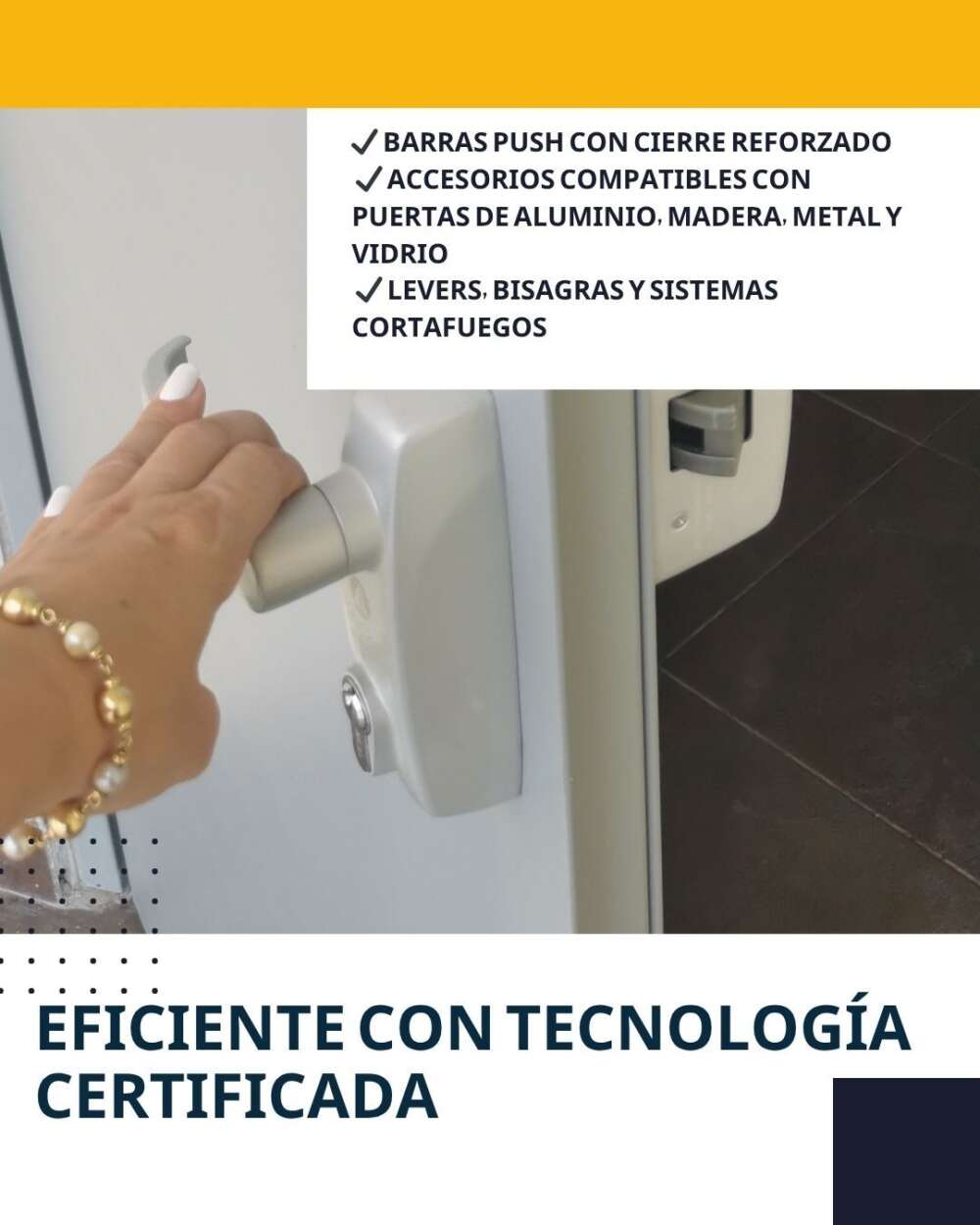 ✓ BARRAS PUSH CON CIERRE REFORZADO
✓ ACCESORIOS COMPATIBLES CON PUERTAS DE ALUMINIO, MADERA, METAL Y VIDRIO
✓ LEVERS, BISAGRAS Y SISTEMAS CORTAFUEGOS

EFICIENTE CON TECNOLOGÍA CERTIFICADA